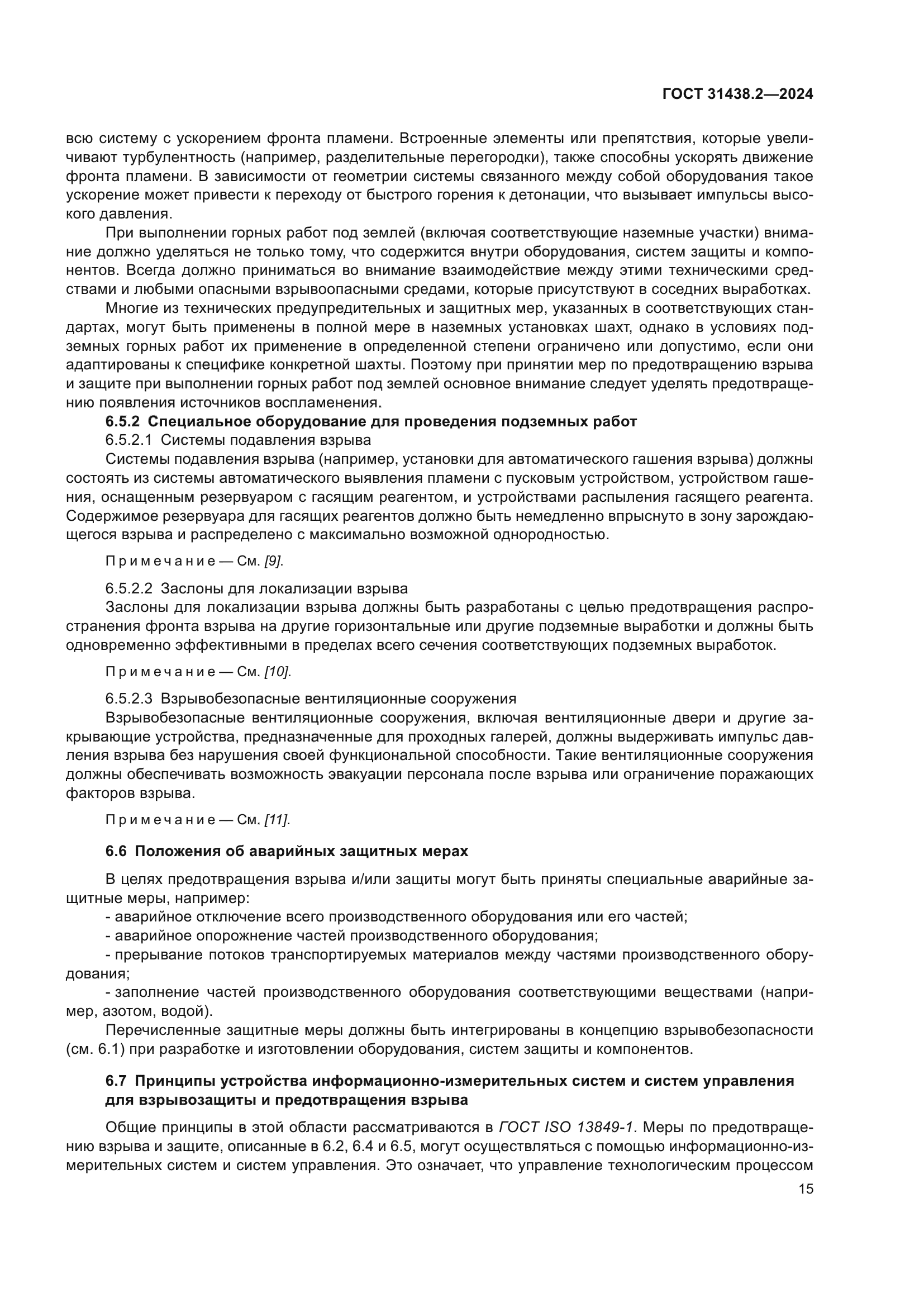 ГОСТ 31438.2—2024

всю систему с ускорением фронта пламени. Встроенные элементы или препятствия, которые увеличивают турбулентность (например, разделительные перегородки), также способны ускорять движение фронта пламени. В зависимости от геометрии системы связанного между собой оборудования такое ускорение может привести к переходу от быстрого горения к детонации, что вызывает импульсы высокого давления.

При выполнении горных работ под землей (включая соответствующие наземные участки) внимание должно уделяться не только тому, что содержится внутри оборудования, систем защиты и компонентов. Всегда должно приниматься во внимание взаимодействие между этими техническими средствами и любыми опасными взрывоопасными средами, которые присутствуют в соседних выработках.

Многие из технических предупредительных и защитных мер, указанных в соответствующих стандартах, могут быть применены в полной мере в наземных установках шахт, однако в условиях подземных горных работ их применение в определенной степени ограничено или допустимо, если они адаптированы к специфике конкретной шахты. Поэтому при принятии мер по предотвращению взрыва и защите при выполнении горных работ под землей основное внимание следует уделять предотвращению появления источников воспламенения.

6.5.2 Специальное оборудование для проведения подземных работ

6.5.2.1 Системы подавления взрыва

Системы подавления взрыва (например, установки для автоматического гашения взрыва) должны состоять из системы автоматического выявления пламени с пусковым устройством, устройством гашения, оснащенным резервуаром с гасящим реагентом, и устройствами распыления гасящего реагента. Содержимое резервуара для гасящих реагентов должно быть немедленно впрыснуто в зону зарождающегося взрыва и распределено с максимально возможной однородностью.

Примечание — См. [9].

6.5.2.2 Заслоны для локализации взрыва

Заслоны для локализации взрыва должны быть разработаны с целью предотвращения распространения фронта взрыва на другие горизонтальные или другие подземные выработки и должны быть одновременно эффективными в пределах всего сечения соответствующих подземных выработок.

Примечание — См. [10].

6.5.2.3 Взрывобезопасные вентиляционные сооружения

Взрывобезопасные вентиляционные сооружения, включая вентиляционные двери и другие закрывающие устройства, предназначенные для проходных галерей, должны выдерживать импульс давления взрыва без нарушения своей функциональной способности. Такие вентиляционные сооружения должны обеспечивать возможность эвакуации персонала после взрыва или ограничение поражающих факторов взрыва.

Примечание — См. [11].

6.6 Положения об аварийных защитных мерах

В целях предотвращения взрыва и/или защиты могут быть приняты специальные аварийные защитные меры, например:

- аварийное отключение всего производственного оборудования или его частей;

- аварийное опорожнение частей производственного оборудования;

- прерывание потоков транспортируемых материалов между частями производственного оборудования;

- заполнение частей производственного оборудования соответствующими веществами (например, азотом, водой).

Перечисленные защитные меры должны быть интегрированы в концепцию взрывобезопасности (см. 6.1) при разработке и изготовлении оборудования, систем защиты и компонентов.

6.7 Принципы устройства информационно-измерительных систем и систем управления для взрывозащиты и предотвращения взрыва

Общие принципы в этой области рассматриваются в ГОСТ ISO 13849-1. Меры по предотвращению взрыва и защите, описанные в 6.2, 6.4 и 6.5, могут осуществляться с помощью информационно-измерительных систем и систем управления. Это означает, что управление технологическим процессом

15